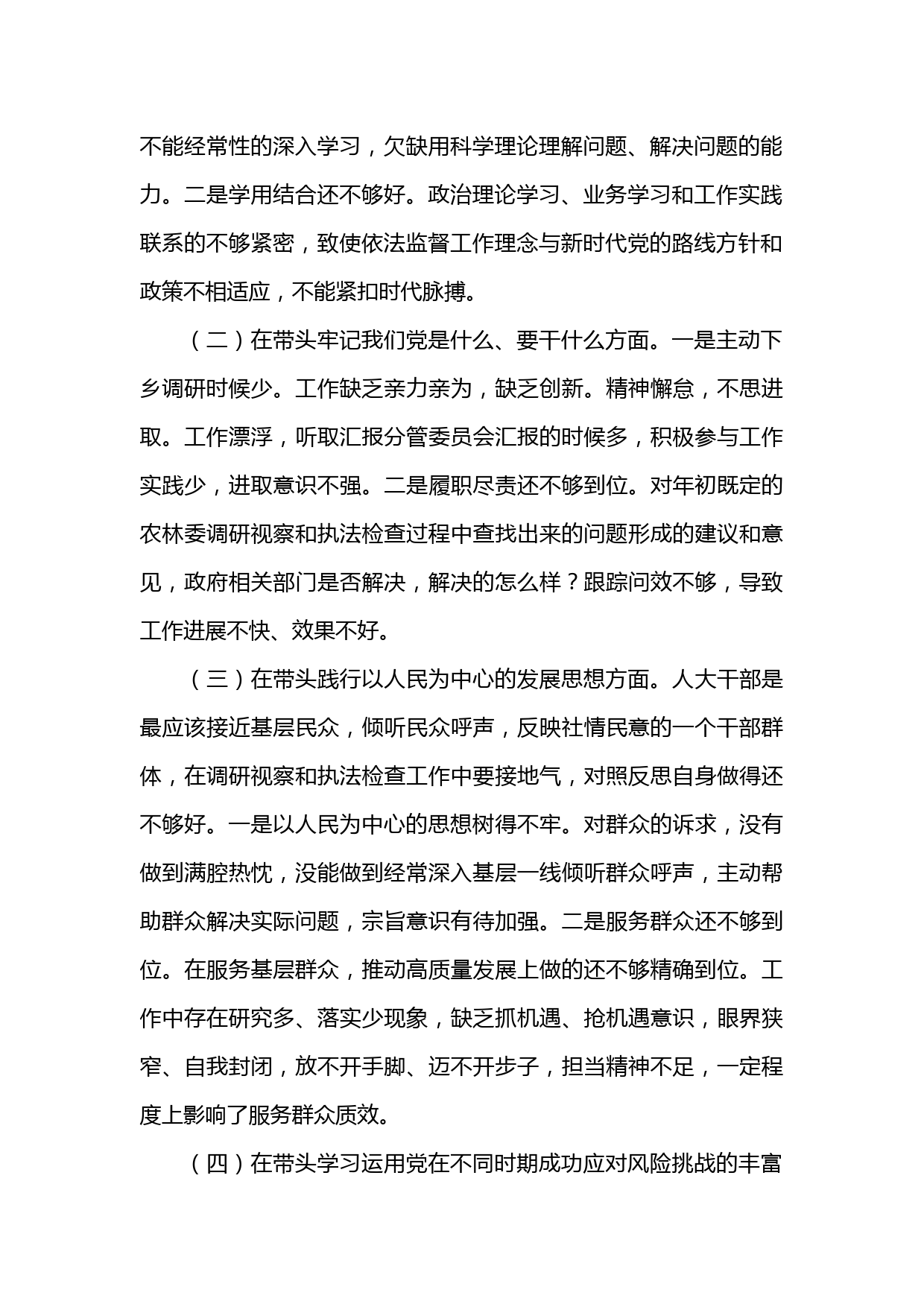 不能经常性的深入学习，欠缺用科学理论理解问题、解决问题的能力。二是学用结合还不够好。政治理论学习、业务学习和工作实践联系的不够紧密，致使依法监督工作理念与新时代党的路线方针和政策不相适应，不能紧扣时代脉搏。

（二）在带头牢记我们党是什么、要干什么方面。一是主动下乡调研时候少。工作缺乏亲力亲为，缺乏创新。精神懈怠，不思进取。工作漂浮，听取汇报分管委员会汇报的时候多，积极参与工作实践少，进取意识不强。二是履职尽责还不够到位。对年初既定的农林委调研视察和执法检查过程中查找出来的问题形成的建议和意见，政府相关部门是否解决，解决的怎么样？跟踪问效不够，导致工作进展不快、效果不好。

（三）在带头践行以人民为中心的发展思想方面。人大干部是最应该接近基层民众，倾听民众呼声，反映社情民意的一个干部群体，在调研视察和执法检查工作中要接地气，对照反思自身做得还不够好。一是以人民为中心的思想树得不牢。对群众的诉求，没有做到满腔热忱，没能做到经常深入基层一线倾听群众呼声，主动帮助群众解决实际问题，宗旨意识有待加强。二是服务群众还不够到位。在服务基层群众，推动高质量发展上做的还不够精确到位。工作中存在研究多、落实少现象，缺乏抓机遇、抢机遇意识，眼界狭窄、自我封闭，放不开手脚、迈不开步子，担当精神不足，一定程度上影响了服务群众质效。

（四）在带头学习运用党在不同时期成功应对风险挑战的丰富